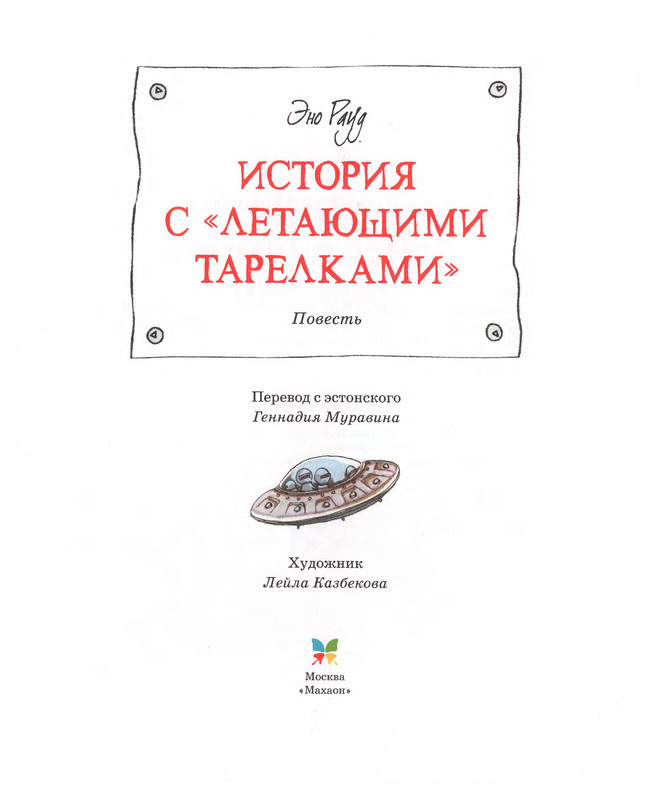 Эно Рауд

ИСТОРИЯ С «ЛЕТАЮЩИМИ ТАРЕЛКАМИ»

Повесть

Перевод с эстонского
Геннадия Муравина

Художник
Лейла Казбекова

Москва
«Махаон»